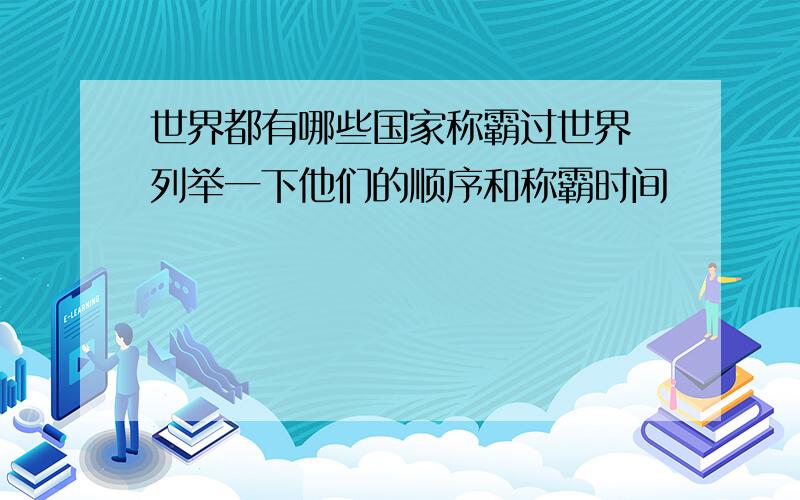 世界都有哪些国家称霸过世界 列举一下他们的顺序和称霸时间

E-LEARNING